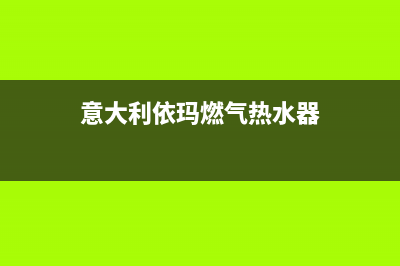 意大利依玛燃气热水器